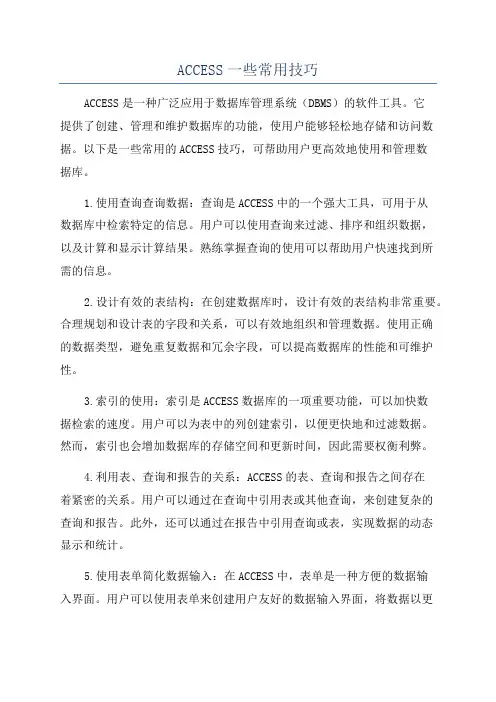 ACCESS 一些常用技巧

ACCESS 是一种广泛应用于数据库管理系统（DBMS）的软件工具。它提供了创建、管理和维护数据库的功能，使用户能够轻松地存储和访问数据。以下是一些常用的 ACCESS 技巧，可帮助用户更高效地使用和管理数据库。

1.使用查询查询数据：查询是 ACCESS 中的一个强大工具，可用于从数据库中检索特定的信息。用户可以使用查询来过滤、排序和组织数据，以及计算和显示计算结果。熟练掌握查询的使用可以帮助用户快速找到所需的信息。

2.设计有效的表结构：在创建数据库时，设计有效的表结构非常重要。合理规划和设计表的字段和关系，可以有效地组织和管理数据。使用正确的数据类型，避免重复数据和冗余字段，可以提高数据库的性能和可维护性。

3.索引的使用：索引是 ACCESS 数据库的一项重要功能，可以加快数据检索的速度。用户可以为表中的列创建索引，以便更快地和过滤数据。然而，索引也会增加数据库的存储空间和更新时间，因此需要权衡利弊。

4.利用表、查询和报告的关系：ACCESS 的表、查询和报告之间存在着紧密的关系。用户可以通过在查询中引用表或其他查询，来创建复杂的查询和报告。此外，还可以通过在报告中引用查询或表，实现数据的动态显示和统计。

5.使用表单简化数据输入：在 ACCESS 中，表单是一种方便的数据输入界面。用户可以使用表单来创建用户友好的数据输入界面，将数据以更